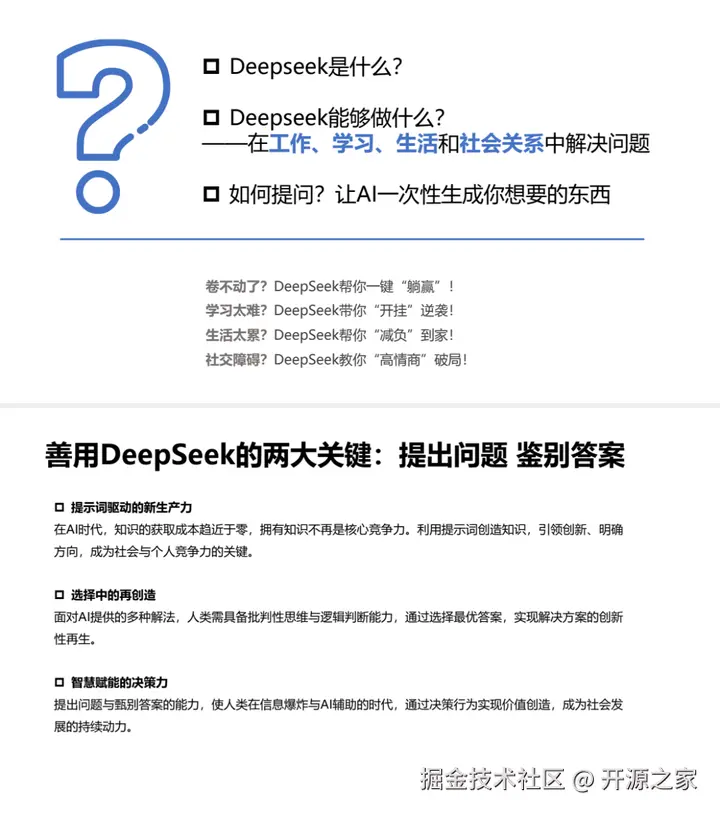 ☐ Deepseek是什么?

☐ Deepseek能够做什么?
——在工作、学习、生活和社会关系中解决问题

☐ 如何提问?让AI一次性生成你想要的东西

卷不动了?DeepSeek帮你一键“躺赢”!
学习太难?DeepSeek带你“开挂”逆袭!
生活太累?DeepSeek帮你“减负”到家!
社交障碍?DeepSeek教你“高情商”破局!

善用DeepSeek的两大关键:提出问题 鉴别答案

☐ 提示词驱动的新生产力
在AI时代,知识的获取成本趋近于零,拥有知识不再是核心竞争力。利用提示词创造知识,引领创新、明确方向,成为社会与个人竞争力的关键。

☐ 选择中的再创造
面对AI提供的多种解法,人类需具备批判性思维与逻辑判断能力,通过选择最优答案,实现解决方案的创新性再生。

☐ 智慧赋能的决策力
提出问题与甄别答案的能力,使人类在信息爆炸与AI辅助的时代,通过决策行为实现价值创造,成为社会发展的持续动力。

掘金技术社区 @ 开源之家